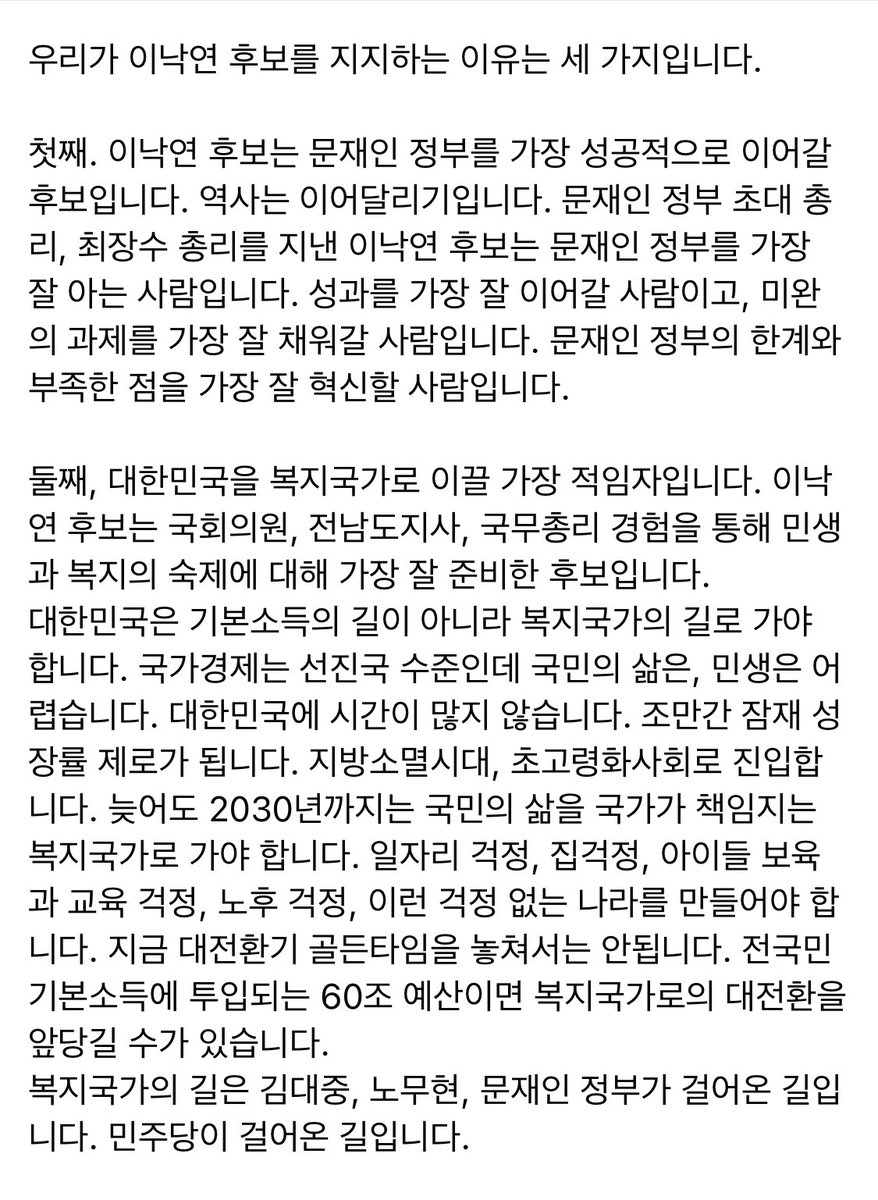 우리가 이낙연 후보를 지지하는 이유는 세 가지입니다.

첫째. 이낙연 후보는 문재인 정부를 가장 성공적으로 이어갈 후보입니다. 역사는 이어달리기입니다. 문재인 정부 초대 총리, 최장수 총리를 지낸 이낙연 후보는 문재인 정부를 가장 잘 아는 사람입니다. 성과를 가장 잘 이어갈 사람이고, 미완의 과제를 가장 잘 채워갈 사람입니다. 문재인 정부의 한계와 부족한 점을 가장 잘 혁신할 사람입니다.

둘째, 대한민국을 복지국가로 이끌 가장 적임자입니다. 이낙연 후보는 국회의원, 전남도지사, 국무총리 경험을 통해 민생과 복지의 숙제에 대해 가장 잘 준비한 후보입니다.
대한민국은 기본소득의 길이 아니라 복지국가의 길로 가야 합니다. 국가경제는 선진국 수준인데 국민의 삶은, 민생은 어렵습니다. 대한민국에 시간이 많지 않습니다. 조만간 잠재 성장률 제로가 됩니다. 지방소멸시대, 초고령화사회로 진입합니다. 늦어도 2030년까지는 국민의 삶을 국가가 책임지는 복지국가로 가야 합니다. 일자리 걱정, 집걱정, 아이들 보육과 교육 걱정, 노후 걱정, 이런 걱정 없는 나라를 만들어야 합니다. 지금 대전환기 골든타임을 놓쳐서는 안됩니다. 전국민 기본소득에 투입되는 60조 예산이면 복지국가로의 대전환을 앞당길 수가 있습니다.
복지국가의 길은 김대중, 노무현, 문재인 정부가 걸어온 길입니다. 민주당이 걸어온 길입니다.